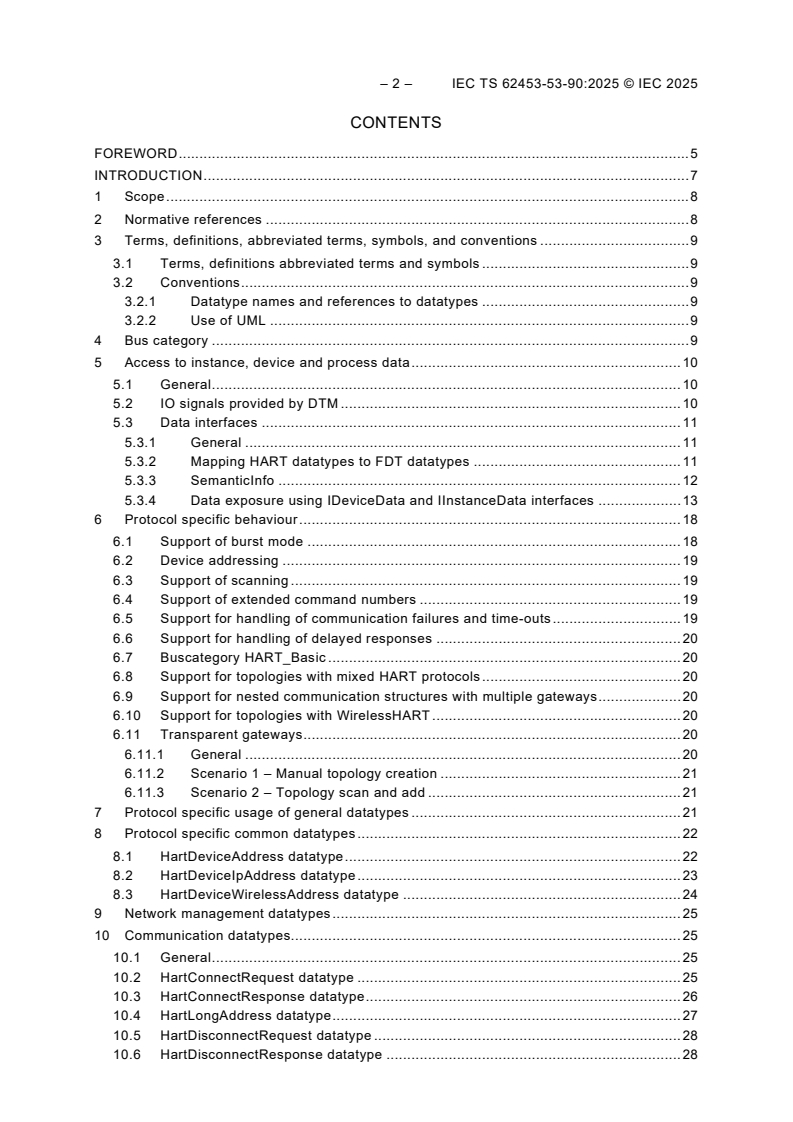 – 2 – IEC TS 62453-53-90:2025 © IEC 2025

CONTENTS

FOREWORD 5
INTRODUCTION 7
1 Scope 8
2 Normative references 8
3 Terms, definitions, abbreviated terms, symbols, and conventions 9
3.1 Terms, definitions abbreviated terms and symbols 9
3.2 Conventions 9
3.2.1 Datatype names and references to datatypes 9
3.2.2 Use of UML 9
4 Bus category 9
5 Access to instance, device and process data 10
5.1 General 10
5.2 IO signals provided by DTM 10
5.3 Data interfaces 11
5.3.1 General 11
5.3.2 Mapping HART datatypes to FDT datatypes 11
5.3.3 SemanticInfo 12
5.3.4 Data exposure using IDeviceData and IInstanceData interfaces 13
6 Protocol specific behaviour 18
6.1 Support of burst mode 18
6.2 Device addressing 19
6.3 Support of scanning 19
6.4 Support of extended command numbers 19
6.5 Support for handling of communication failures and time-outs 19
6.6 Support for handling of delayed responses 20
6.7 Buscategory HART_Basic 20
6.8 Support for topologies with mixed HART protocols 20
6.9 Support for nested communication structures with multiple gateways 20
6.10 Support for topologies with WirelessHART 20
6.11 Transparent gateways 20
6.11.1 General 20
6.11.2 Scenario 1 – Manual topology creation 21
6.11.3 Scenario 2 – Topology scan and add 21
7 Protocol specific usage of general datatypes 21
8 Protocol specific common datatypes 22
8.1 HartDeviceAddress datatype 22
8.2 HartDeviceIpAddress datatype 23
8.3 HartDeviceWirelessAddress datatype 24
9 Network management datatypes 25
10 Communication datatypes 25
10.1 General 25
10.2 HartConnectRequest datatype 25
10.3 HartConnectResponse datatype 26
10.4 HartLongAddress datatype 27
10.5 HartDisconnectRequest datatype 28
10.6 HartDisconnectResponse datatype 28